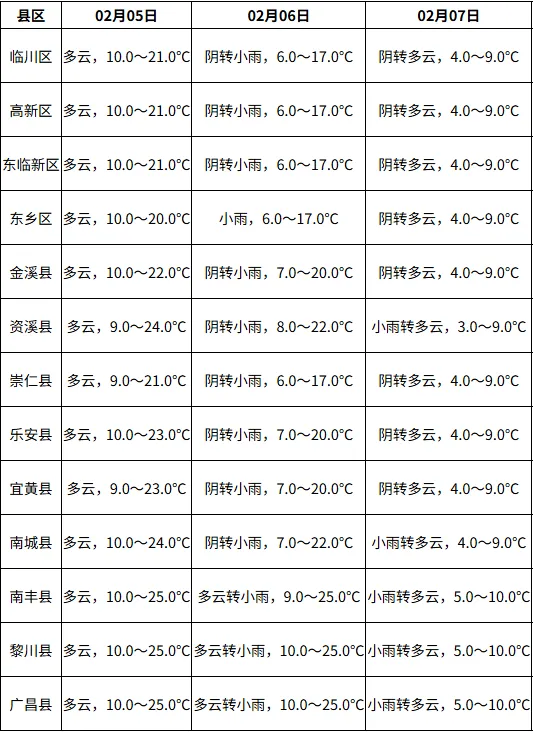 | 县区 | 02月05日 | 02月06日 | 02月07日 |
|---|---|---|---|
| 临川区 | 多云，10.0～21.0°C | 阴转小雨，6.0～17.0°C | 阴转多云，4.0～9.0°C |
| 高新区 | 多云，10.0～21.0°C | 阴转小雨，6.0～17.0°C | 阴转多云，4.0～9.0°C |
| 东临新区 | 多云，10.0～21.0°C | 阴转小雨，6.0～17.0°C | 阴转多云，4.0～9.0°C |
| 东乡区 | 多云，10.0～20.0°C | 小雨，6.0～17.0°C | 阴转多云，4.0～9.0°C |
| 金溪县 | 多云，10.0～22.0°C | 阴转小雨，7.0～20.0°C | 阴转多云，4.0～9.0°C |
| 资溪县 | 多云，9.0～24.0°C | 阴转小雨，8.0～22.0°C | 小雨转多云，3.0～9.0°C |
| 崇仁县 | 多云，9.0～21.0°C | 阴转小雨，6.0～17.0°C | 阴转多云，4.0～9.0°C |
| 乐安县 | 多云，10.0～23.0°C | 阴转小雨，7.0～20.0°C | 阴转多云，4.0～9.0°C |
| 宜黄县 | 多云，9.0～23.0°C | 阴转小雨，7.0～20.0°C | 阴转多云，4.0～9.0°C |
| 南城县 | 多云，10.0～24.0°C | 阴转小雨，7.0～22.0°C | 小雨转多云，4.0～9.0°C |
| 南丰县 | 多云，10.0～25.0°C | 多云转小雨，9.0～25.0°C | 小雨转多云，5.0～10.0°C |
| 黎川县 | 多云，10.0～25.0°C | 多云转小雨，10.0～25.0°C | 小雨转多云，5.0～10.0°C |
| 广昌县 | 多云，10.0～25.0°C | 多云转小雨，10.0～25.0°C | 小雨转多云，5.0～10.0°C |